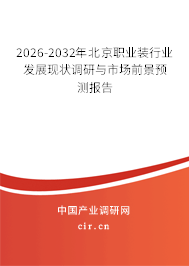 2026-2032年北京职业装行业发展现状调研与市场前景预测报告

中国产业调研网

cir.cn